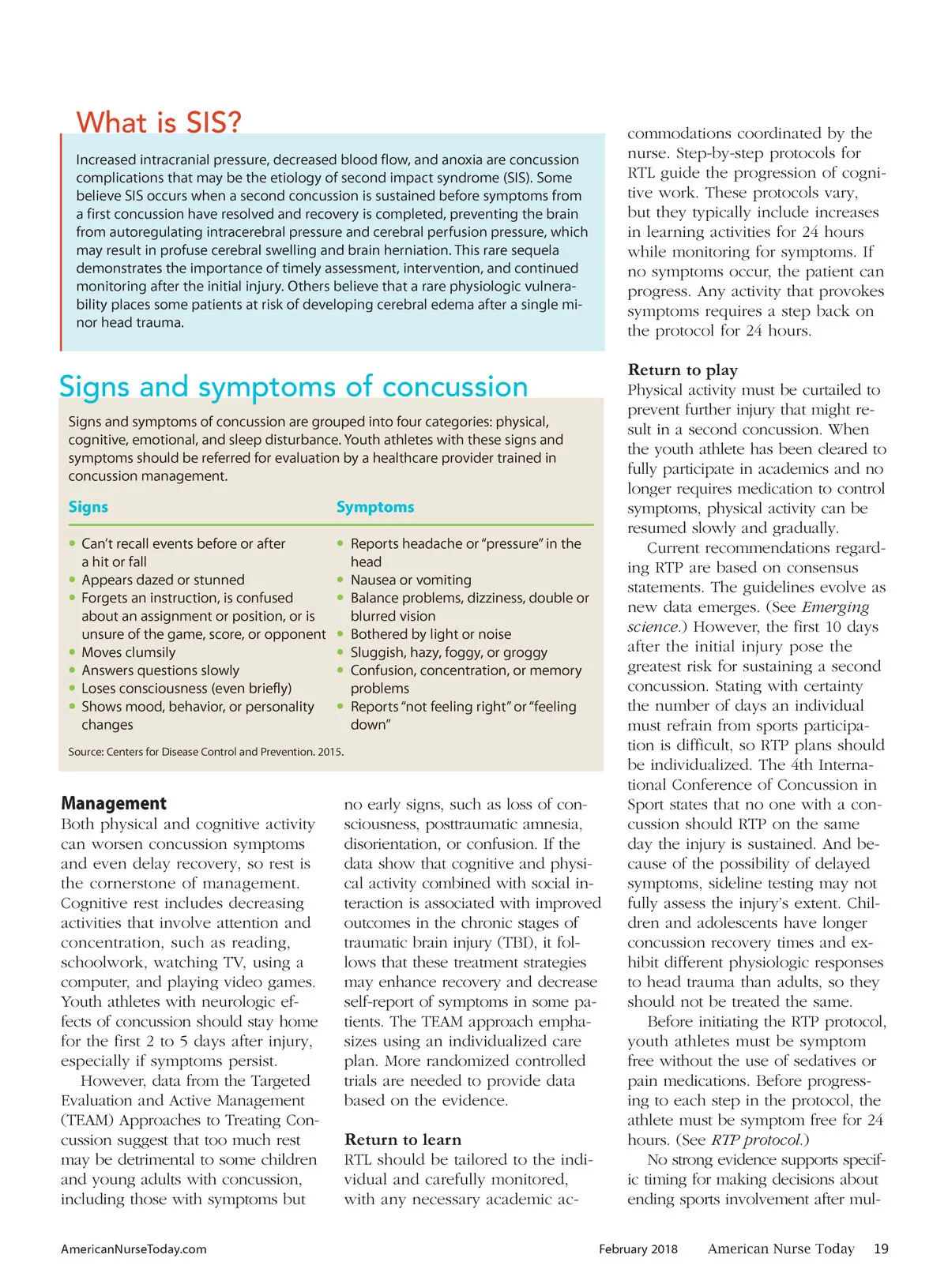 What is SIS?

Increased intracranial pressure, decreased blood flow, and anoxia are concussion complications that may be the etiology of second impact syndrome (SIS). Some believe SIS occurs when a second concussion is sustained before symptoms from a first concussion have resolved and recovery is completed, preventing the brain from autoregulating intracerebral pressure and cerebral perfusion pressure, which may result in profuse cerebral swelling and brain herniation. This rare sequela demonstrates the importance of timely assessment, intervention, and continued monitoring after the initial injury. Others believe that a rare physiologic vulnerability places some patients at risk of developing cerebral edema after a single minor head trauma.

Signs and symptoms of concussion

Signs and symptoms of concussion are grouped into four categories: physical, cognitive, emotional, and sleep disturbance. Youth athletes with these signs and symptoms should be referred for evaluation by a healthcare provider trained in concussion management.

Signs

• Can't recall events before or after a hit or fall
• Appears dazed or stunned
• Forgets an instruction, is confused about an assignment or position, or is unsure of the game, score, or opponent
• Moves clumsily
• Answers questions slowly
• Loses consciousness (even briefly)
• Shows mood, behavior, or personality changes

Symptoms

• Reports headache or "pressure" in the head
• Nausea or vomiting
• Balance problems, dizziness, double or blurred vision
• Bothered by light or noise
• Sluggish, hazy, foggy, or groggy
• Confusion, concentration, or memory problems
• Reports "not feeling right" or "feeling down"

Source: Centers for Disease Control and Prevention. 2015.

Management
Both physical and cognitive activity can worsen concussion symptoms and even delay recovery, so rest is the cornerstone of management. Cognitive rest includes decreasing activities that involve attention and concentration, such as reading, schoolwork, watching TV, using a computer, and playing video games. Youth athletes with neurologic effects of concussion should stay home for the first 2 to 5 days after injury, especially if symptoms persist.

However, data from the Targeted Evaluation and Active Management (TEAM) Approaches to Treating Concussion suggest that too much rest may be detrimental to some children and young adults with concussion, including those with symptoms but no early signs, such as loss of consciousness, posttraumatic amnesia, disorientation, or confusion. If the data show that cognitive and physical activity combined with social interaction is associated with improved outcomes in the chronic stages of traumatic brain injury (TBI), it follows that these treatment strategies may enhance recovery and decrease self-report of symptoms in some patients. The TEAM approach emphasizes using an individualized care plan. More randomized controlled trials are needed to provide data based on the evidence.

Return to learn
RTL should be tailored to the individual and carefully monitored, with any necessary academic accommodations coordinated by the nurse. Step-by-step protocols for RTL guide the progression of cognitive work. These protocols vary, but they typically include increases in learning activities for 24 hours while monitoring for symptoms. If no symptoms occur, the patient can progress. Any activity that provokes symptoms requires a step back on the protocol for 24 hours.

Return to play
Physical activity must be curtailed to prevent further injury that might result in a second concussion. When the youth athlete has been cleared to fully participate in academics and no longer requires medication to control symptoms, physical activity can be resumed slowly and gradually.

Current recommendations regarding RTP are based on consensus statements. The guidelines evolve as new data emerges. (See Emerging science.) However, the first 10 days after the initial injury pose the greatest risk for sustaining a second concussion. Stating with certainty the number of days an individual must refrain from sports participation is difficult, so RTP plans should be individualized. The 4th International Conference of Concussion in Sport states that no one with a concussion should RTP on the same day the injury is sustained. And because of the possibility of delayed symptoms, sideline testing may not fully assess the injury's extent. Children and adolescents have longer concussion recovery times and exhibit different physiologic responses to head trauma than adults, so they should not be treated the same.

Before initiating the RTP protocol, youth athletes must be symptom free without the use of sedatives or pain medications. Before progressing to each step in the protocol, the athlete must be symptom free for 24 hours. (See RTP protocol.)

No strong evidence supports specific timing for making decisions about ending sports involvement after mul-

AmericanNurseToday.com February 2018 American Nurse Today 19